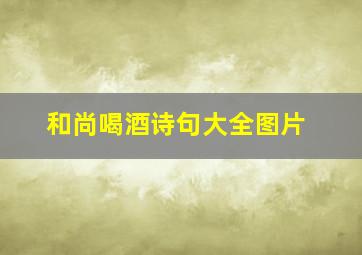 和尚喝酒诗句大全图片